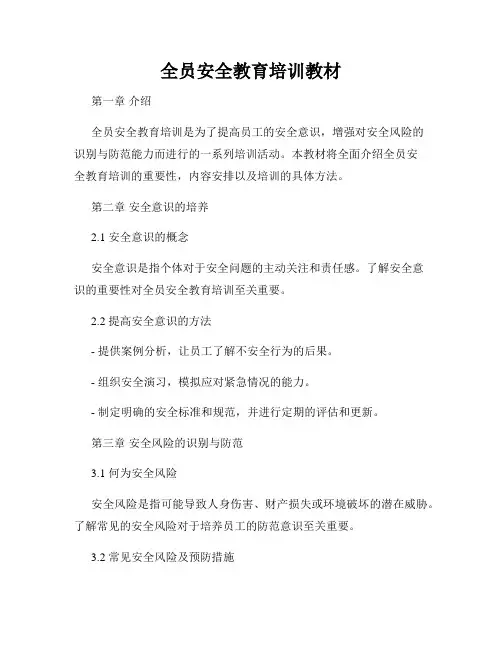 全员安全教育培训教材

第一章 介绍

全员安全教育培训是为了提高员工的安全意识，增强对安全风险的识别与防范能力而进行的一系列培训活动。本教材将全面介绍全员安全教育培训的重要性，内容安排以及培训的具体方法。

第二章 安全意识的培养

2.1 安全意识的概念

安全意识是指个体对于安全问题的主动关注和责任感。了解安全意识的重要性对全员安全教育培训至关重要。

2.2 提高安全意识的方法

- 提供案例分析，让员工了解不安全行为的后果。

- 组织安全演习，模拟应对紧急情况的能力。

- 制定明确的安全标准和规范，并进行定期的评估和更新。

第三章 安全风险的识别与防范

3.1 何为安全风险

安全风险是指可能导致人身伤害、财产损失或环境破坏的潜在威胁。了解常见的安全风险对于培养员工的防范意识至关重要。

3.2 常见安全风险及预防措施